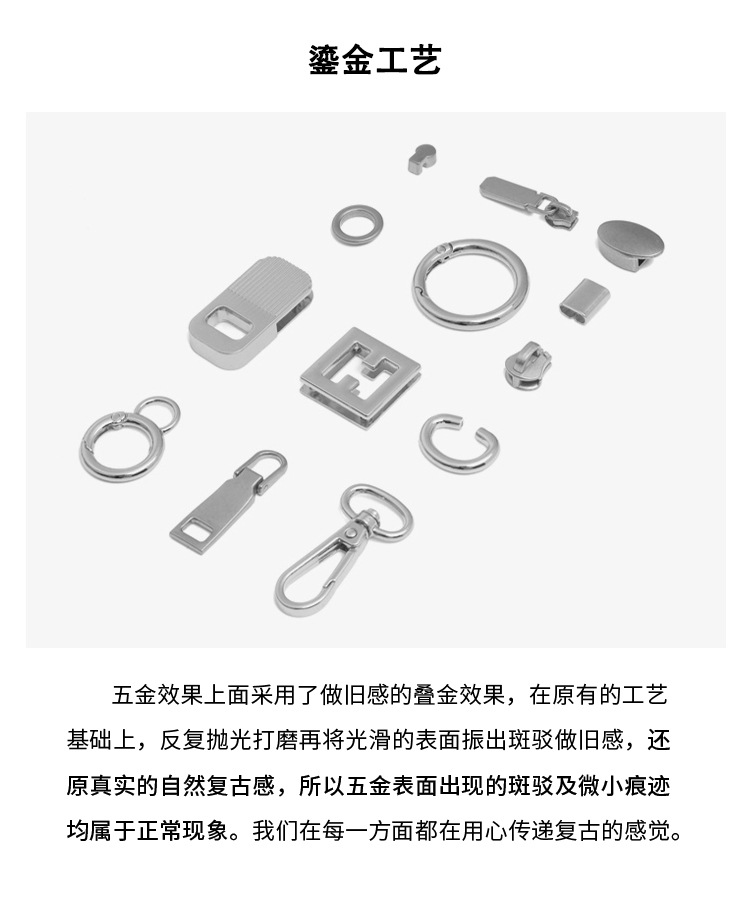 鎏金工艺

五金效果上面采用了做旧感的叠金效果，在原有的工艺基础上，反复抛光打磨再将光滑的表面振出斑驳做旧感，还原真实的自然复古感，所以五金表面出现的斑驳及微小痕迹均属于正常现象。我们在每一方面都在用心传递复古的感觉。